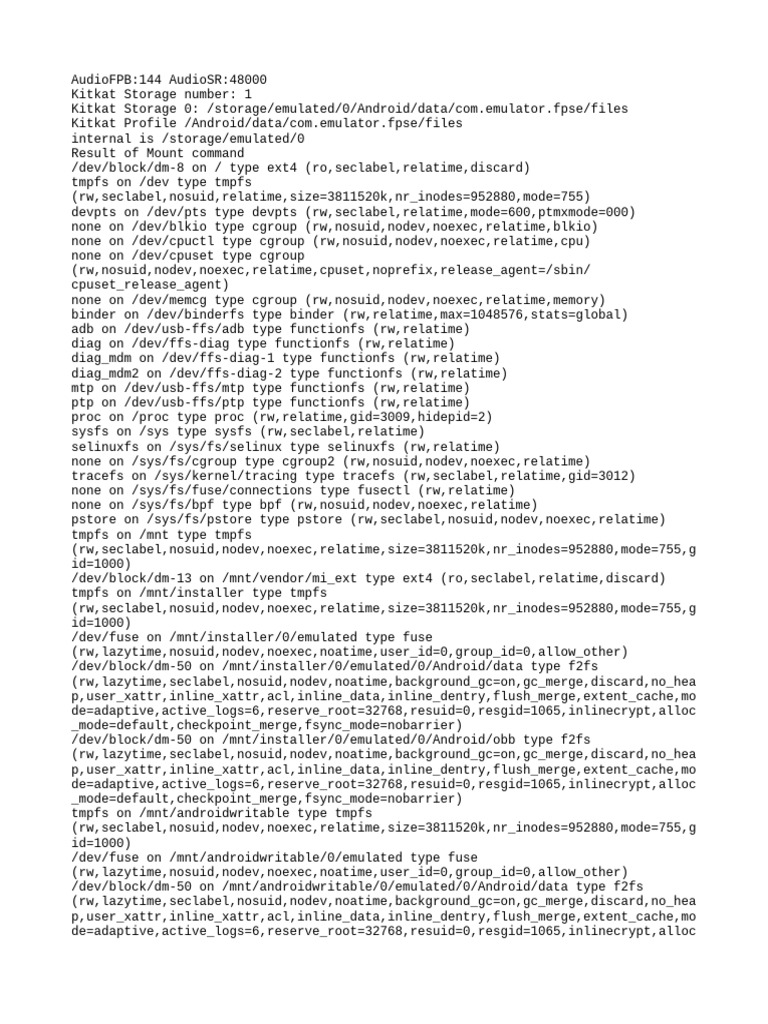 AudioFPB:144 AudioSR:48000
Kitkat Storage number: 1
Kitkat Storage 0: /storage/emulated/0/Android/data/com.emulator.fpse/files
Kitkat Profile /Android/data/com.emulator.fpse/files
internal is /storage/emulated/0
Result of Mount command
/dev/block/dm-8 on / type ext4 (ro,seclabel,relatime,discard)
tmpfs on /dev type tmpfs
(rw,seclabel,nosuid,relatime,size=3811520k,nr_inodes=952880,mode=755)
devpts on /dev/pts type devpts (rw,seclabel,relatime,mode=600,ptmxmode=000)
none on /dev/blkio type cgroup (rw,nosuid,nodev,noexec,relatime,blkio)
none on /dev/cpuctl type cgroup (rw,nosuid,nodev,noexec,relatime,cpu)
none on /dev/cpuset type cgroup
(rw,nosuid,nodev,noexec,relatime,cpuset,noprefix,release_agent=/sbin/cpuset_release_agent)
none on /dev/memcg type cgroup (rw,nosuid,nodev,noexec,relatime,memory)
binder on /dev/binderfs type binder (rw,relatime,max=1048576,stats=global)
adb on /dev/usb-ffs/adb type functionfs (rw,relatime)
diag on /dev/ffs-diag type functionfs (rw,relatime)
diag_mdm on /dev/ffs-diag-1 type functionfs (rw,relatime)
diag_mdm2 on /dev/ffs-diag-2 type functionfs (rw,relatime)
mtp on /dev/usb-ffs/mtp type functionfs (rw,relatime)
ptp on /dev/usb-ffs/ptp type functionfs (rw,relatime)
proc on /proc type proc (rw,relatime,gid=3009,hidepid=2)
sysfs on /sys type sysfs (rw,seclabel,relatime)
selinuxfs on /sys/fs/selinux type selinuxfs (rw,relatime)
none on /sys/fs/cgroup type cgroup2 (rw,nosuid,nodev,noexec,relatime)
tracefs on /sys/kernel/tracing type tracefs (rw,seclabel,relatime,gid=3012)
none on /sys/fs/fuse/connections type fusectl (rw,relatime)
none on /sys/fs/bpf type bpf (rw,nosuid,nodev,noexec,relatime)
pstore on /sys/fs/pstore type pstore (rw,seclabel,nosuid,nodev,noexec,relatime)
tmpfs on /mnt type tmpfs
(rw,seclabel,nosuid,nodev,noexec,relatime,size=3811520k,nr_inodes=952880,mode=755,gid=1000)
/dev/block/dm-13 on /mnt/vendor/mi_ext type ext4 (ro,seclabel,relatime,discard)
tmpfs on /mnt/installer type tmpfs
(rw,seclabel,nosuid,nodev,noexec,relatime,size=3811520k,nr_inodes=952880,mode=755,gid=1000)
/dev/fuse on /mnt/installer/0/emulated type fuse
(rw,lazytime,nosuid,nodev,noexec,noatime,user_id=0,group_id=0,allow_other)
/dev/block/dm-50 on /mnt/installer/0/emulated/0/Android/data type f2fs
(rw,lazytime,seclabel,nosuid,nodev,noatime,background_gc=on,gc_merge,discard,no_heap,user_xattr,inline_xattr,acl,inline_data,inline_dentry,flush_merge,extent_cache,mode=adaptive,active_logs=6,reserve_root=32768,resuid=0,resgid=1065,inlinecrypt,alloc_mode=default,checkpoint_merge,fsync_mode=nobarrier)
/dev/block/dm-50 on /mnt/installer/0/emulated/0/Android/obb type f2fs
(rw,lazytime,seclabel,nosuid,nodev,noatime,background_gc=on,gc_merge,discard,no_heap,user_xattr,inline_xattr,acl,inline_data,inline_dentry,flush_merge,extent_cache,mode=adaptive,active_logs=6,reserve_root=32768,resuid=0,resgid=1065,inlinecrypt,alloc_mode=default,checkpoint_merge,fsync_mode=nobarrier)
tmpfs on /mnt/androidwritable type tmpfs
(rw,seclabel,nosuid,nodev,noexec,relatime,size=3811520k,nr_inodes=952880,mode=755,gid=1000)
/dev/fuse on /mnt/androidwritable/0/emulated type fuse
(rw,lazytime,nosuid,nodev,noexec,noatime,user_id=0,group_id=0,allow_other)
/dev/block/dm-50 on /mnt/androidwritable/0/emulated/0/Android/data type f2fs
(rw,lazytime,seclabel,nosuid,nodev,noatime,background_gc=on,gc_merge,discard,no_heap,user_xattr,inline_xattr,acl,inline_data,inline_dentry,flush_merge,extent_cache,mode=adaptive,active_logs=6,reserve_root=32768,resuid=0,resgid=1065,inlinecrypt,alloc